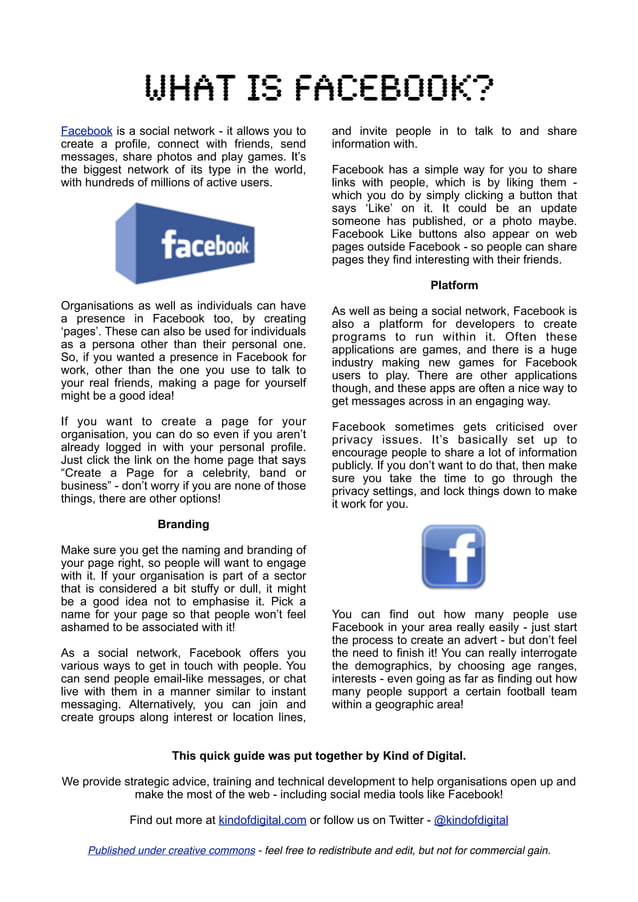 WHAT IS FACEBOOK?

Facebook is a social network - it allows you to create a profile, connect with friends, send messages, share photos and play games. It's the biggest network of its type in the world, with hundreds of millions of active users.

facebook

Organisations as well as individuals can have a presence in Facebook too, by creating 'pages'. These can also be used for individuals as a persona other than their personal one. So, if you wanted a presence in Facebook for work, other than the one you use to talk to your real friends, making a page for yourself might be a good idea!

If you want to create a page for your organisation, you can do so even if you aren't already logged in with your personal profile. Just click the link on the home page that says "Create a Page for a celebrity, band or business" - don't worry if you are none of those things, there are other options!

Branding

Make sure you get the naming and branding of your page right, so people will want to engage with it. If your organisation is part of a sector that is considered a bit stuffy or dull, it might be a good idea not to emphasise it. Pick a name for your page so that people won't feel ashamed to be associated with it!

As a social network, Facebook offers you various ways to get in touch with people. You can send people email-like messages, or chat live with them in a manner similar to instant messaging. Alternatively, you can join and create groups along interest or location lines, and invite people in to talk to and share information with.

Facebook has a simple way for you to share links with people, which is by liking them - which you do by simply clicking a button that says 'Like' on it. It could be an update someone has published, or a photo maybe. Facebook Like buttons also appear on web pages outside Facebook - so people can share pages they find interesting with their friends.

Platform

As well as being a social network, Facebook is also a platform for developers to create programs to run within it. Often these applications are games, and there is a huge industry making new games for Facebook users to play. There are other applications though, and these apps are often a nice way to get messages across in an engaging way.

Facebook sometimes gets criticised over privacy issues. It's basically set up to encourage people to share a lot of information publicly. If you don't want to do that, then make sure you take the time to go through the privacy settings, and lock things down to make it work for you.

f

You can find out how many people use Facebook in your area really easily - just start the process to create an advert - but don't feel the need to finish it! You can really interrogate the demographics, by choosing age ranges, interests - even going as far as finding out how many people support a certain football team within a geographic area!

This quick guide was put together by Kind of Digital.

We provide strategic advice, training and technical development to help organisations open up and make the most of the web - including social media tools like Facebook!

Find out more at kindofdigital.com or follow us on Twitter - @kindofdigital

Published under creative commons - feel free to redistribute and edit, but not for commercial gain.